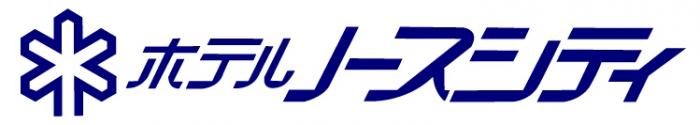 ホテルノースシティ